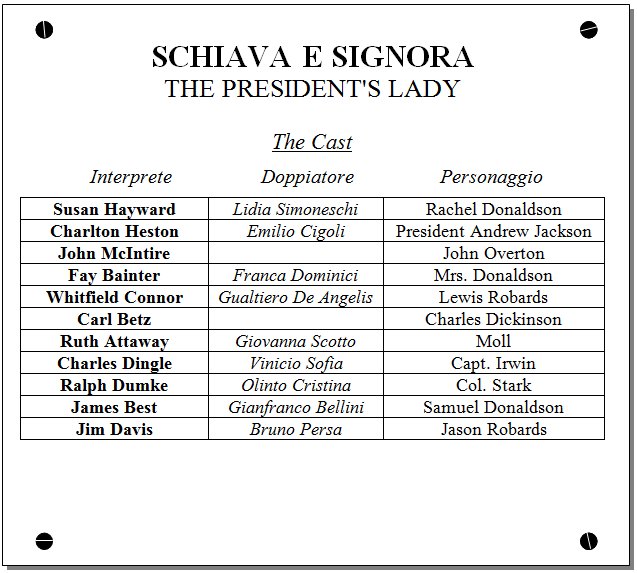 SCHIAVA E SIGNORA
THE PRESIDENT'S LADY

The Cast

| Interprete | Doppiatore | Personaggio |
|---|---|---|
| Susan Hayward | Lidia Simoneschi | Rachel Donaldson |
| Charlton Heston | Emilio Cigoli | President Andrew Jackson |
| John McIntire | | John Overton |
| Fay Bainter | Franca Dominici | Mrs. Donaldson |
| Whitfield Connor | Gualtiero De Angelis | Lewis Robards |
| Carl Betz | | Charles Dickinson |
| Ruth Attaway | Giovanna Scotto | Moll |
| Charles Dingle | Vinicio Sofia | Capt. Irwin |
| Ralph Dumke | Olinto Cristina | Col. Stark |
| James Best | Gianfranco Bellini | Samuel Donaldson |
| Jim Davis | Bruno Persa | Jason Robards |